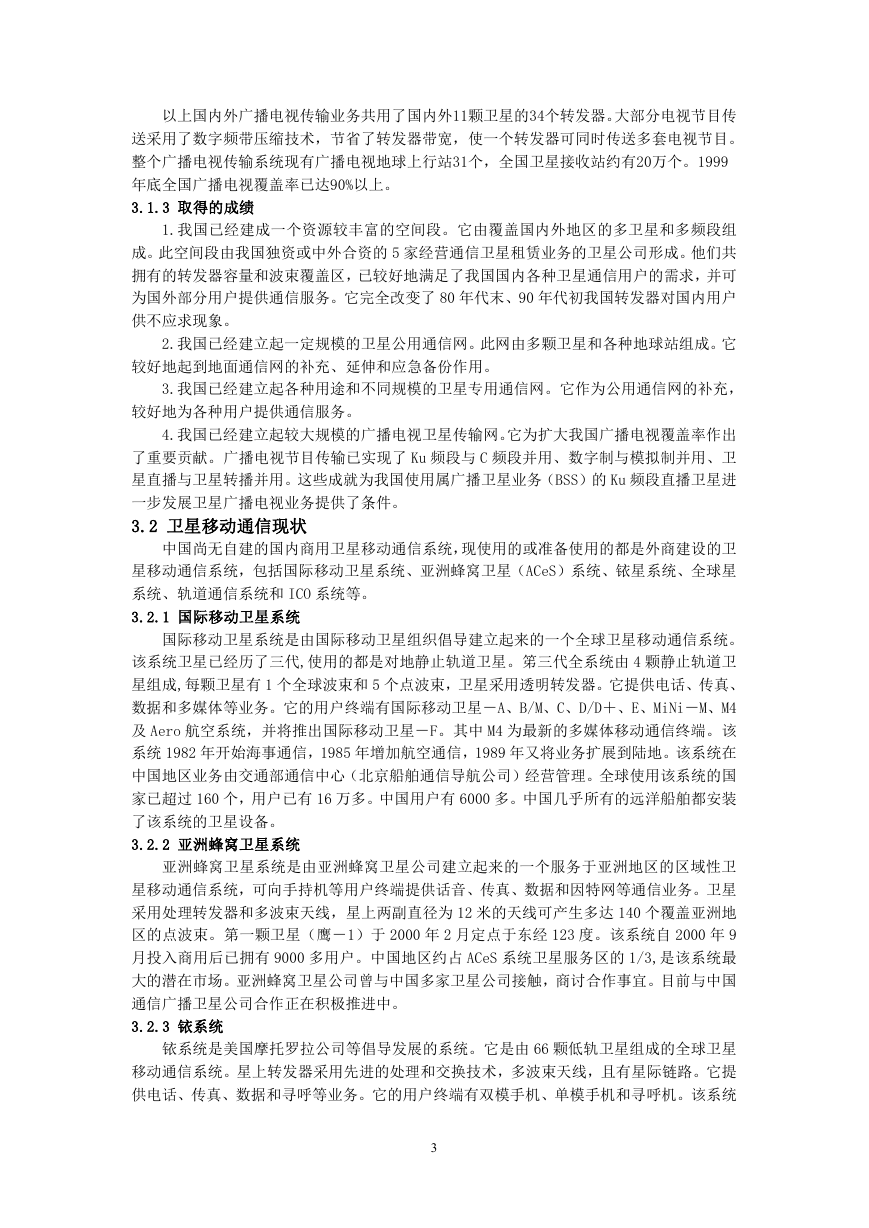 以上国内外广播电视传输业务共用了国内外11颗卫星的34个转发器。大部分电视节目传送采用了数字频带压缩技术，节省了转发器带宽，使一个转发器可同时传送多套电视节目。整个广播电视传输系统现有广播电视地球上行站31个，全国卫星接收站约有20万个。1999年底全国广播电视覆盖率已达90%以上。

3.1.3 取得的成绩

1.我国已经建成一个资源较丰富的空间段。它由覆盖国内外地区的多卫星和多频段组成。此空间段由我国独资或中外合资的 5 家经营通信卫星租赁业务的卫星公司形成。他们共拥有的转发器容量和波束覆盖区，已较好地满足了我国国内各种卫星通信用户的需求，并可为国外部分用户提供通信服务。它完全改变了 80 年代末、90 年代初我国转发器对国内用户供不应求现象。

2.我国已经建立起一定规模的卫星公用通信网。此网由多颗卫星和各种地球站组成。它较好地起到地面通信网的补充、延伸和应急备份作用。

3.我国已经建立起各种用途和不同规模的卫星专用通信网。它作为公用通信网的补充，较好地为各种用户提供通信服务。

4.我国已经建立起较大规模的广播电视卫星传输网。它为扩大我国广播电视覆盖率作出了重要贡献。广播电视节目传输已实现了 Ku 频段与 C 频段并用、数字制与模拟制并用、卫星直播与卫星转播并用。这些成就为我国使用属广播卫星业务（BSS）的 Ku 频段直播卫星进一步发展卫星广播电视业务提供了条件。

3.2 卫星移动通信现状

中国尚无自建的国内商用卫星移动通信系统，现使用的或准备使用的都是外商建设的卫星移动通信系统，包括国际移动卫星系统、亚洲蜂窝卫星（ACeS）系统、铱星系统、全球星系统、轨道通信系统和 ICO 系统等。

3.2.1 国际移动卫星系统

国际移动卫星系统是由国际移动卫星组织倡导建立起来的一个全球卫星移动通信系统。该系统卫星已经历了三代，使用的都是对地静止轨道卫星。第三代全系统由 4 颗静止轨道卫星组成，每颗卫星有 1 个全球波束和 5 个点波束，卫星采用透明转发器。它提供电话、传真、数据和多媒体等业务。它的用户终端有国际移动卫星－A、B/M、C、D/D＋、E、MiNi－M、M4 及 Aero 航空系统，并将推出国际移动卫星－F。其中 M4 为最新的多媒体移动通信终端。该系统 1982 年开始海事通信，1985 年增加航空通信，1989 年又将业务扩展到陆地。该系统在中国地区业务由交通部通信中心（北京船舶通信导航公司）经营管理。全球使用该系统的国家已超过 160 个，用户已有 16 万多。中国用户有 6000 多。中国几乎所有的远洋船舶都安装了该系统的卫星设备。

3.2.2 亚洲蜂窝卫星系统

亚洲蜂窝卫星系统是由亚洲蜂窝卫星公司建立起来的一个服务于亚洲地区的区域性卫星移动通信系统，可向手持机等用户终端提供话音、传真、数据和因特网等通信业务。卫星采用处理转发器和多波束天线，星上两副直径为 12 米的天线可产生多达 140 个覆盖亚洲地区的点波束。第一颗卫星（鹰－1）于 2000 年 2 月定点于东经 123 度。该系统自 2000 年 9 月投入商用后已拥有 9000 多用户。中国地区约占 ACeS 系统卫星服务区的 1/3，是该系统最大的潜在市场。亚洲蜂窝卫星公司曾与中国多家卫星公司接触，商讨合作事宜。目前与中国通信广播卫星公司合作正在积极推进中。

3.2.3 铱系统

铱系统是美国摩托罗拉公司等倡导发展的系统。它是由 66 颗低轨卫星组成的全球卫星移动通信系统。星上转发器采用先进的处理和交换技术，多波束天线，且有星际链路。它提供电话、传真、数据和寻呼等业务。它的用户终端有双模手机、单模手机和寻呼机。该系统

3